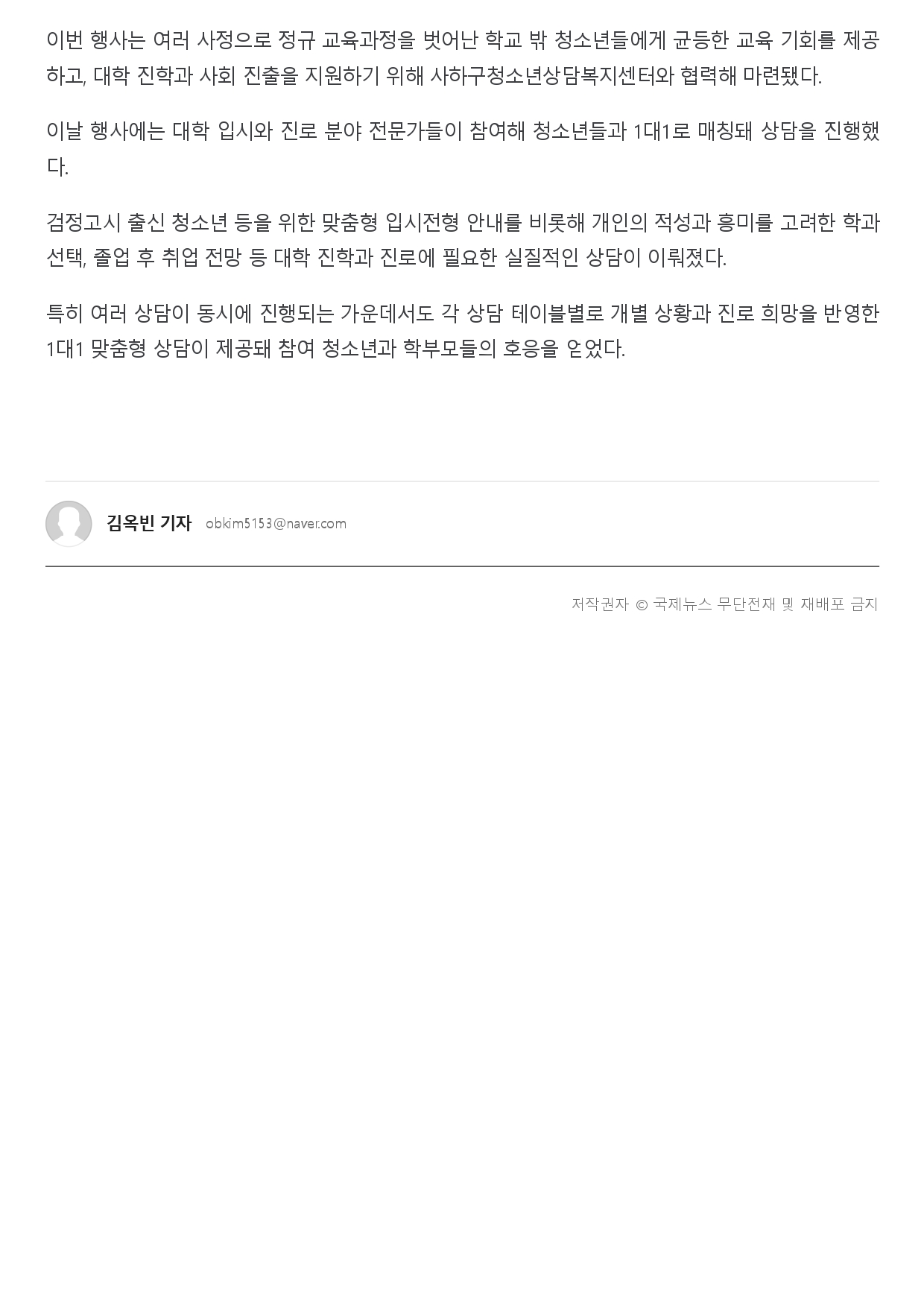 이번 행사는 여러 사정으로 정규 교육과정을 벗어난 학교 밖 청소년들에게 균등한 교육 기회를 제공하고, 대학 진학과 사회 진출을 지원하기 위해 사하구청소년상담복지센터와 협력해 마련됐다.

이날 행사에는 대학 입시와 진로 분야 전문가들이 참여해 청소년들과 1대1로 매칭돼 상담을 진행했다.

검정고시 출신 청소년 등을 위한 맞춤형 입시전형 안내를 비롯해 개인의 적성과 흥미를 고려한 학과 선택, 졸업 후 취업 전망 등 대학 진학과 진로에 필요한 실질적인 상담이 이뤄졌다.

특히 여러 상담이 동시에 진행되는 가운데서도 각 상담 테이블별로 개별 상황과 진로 희망을 반영한 1대1 맞춤형 상담이 제공돼 참여 청소년과 학부모들의 호응을 얻었다.

김옥빈 기자 obkim5153@naver.com

저작권자 © 국제뉴스 무단전재 및 재배포 금지